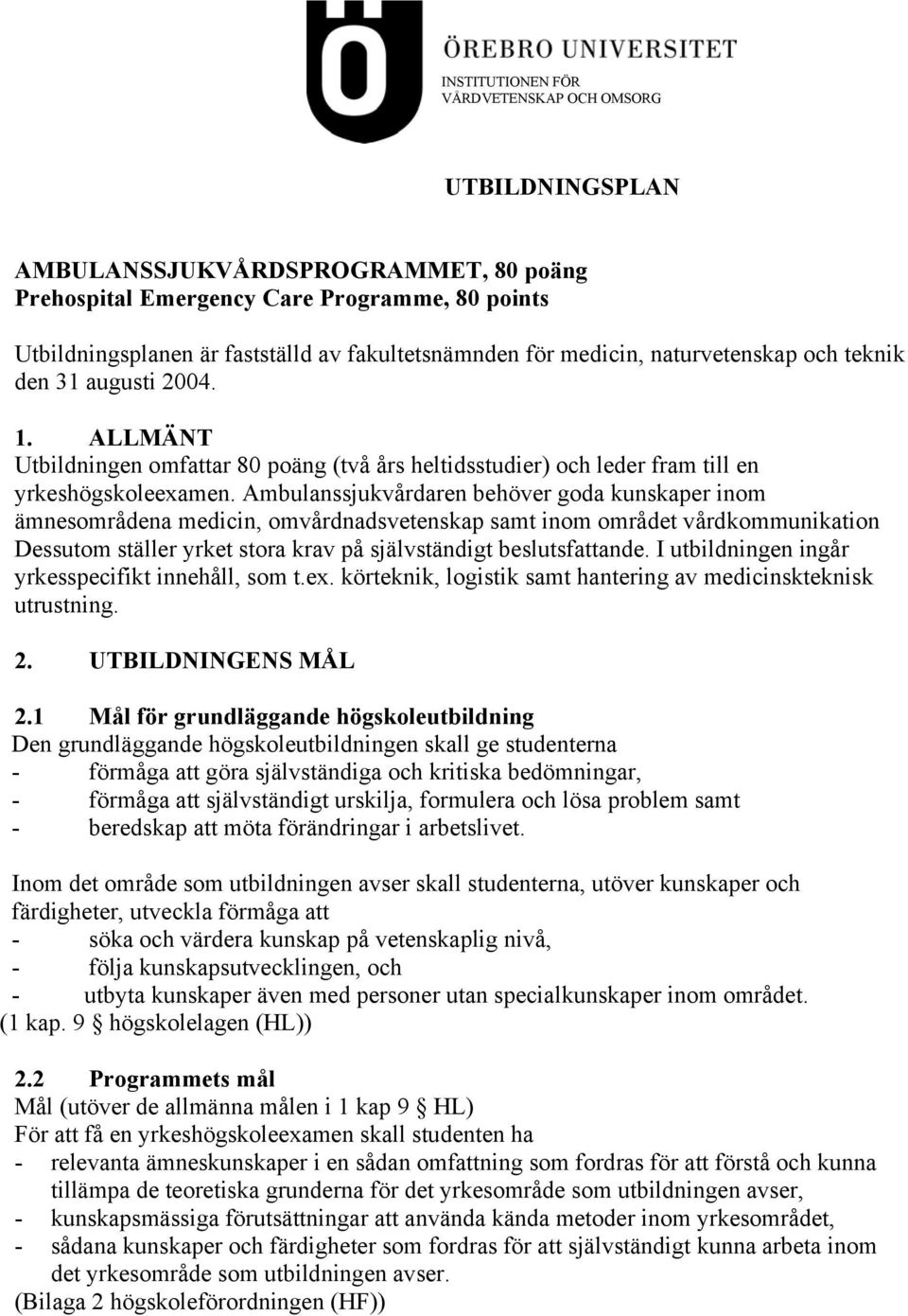 ÖREBRO UNIVERSITET
INSTITUTIONEN FÖR
VÅRDVETENSKAP OCH OMSORG

UTBILDNINGSPLAN

AMBULANSSJUKVÅRDSPROGRAMMET, 80 poäng
Prehospital Emergency Care Programme, 80 points

Utbildningsplanen är fastställd av fakultetsnämnden för medicin, naturvetenskap och teknik den 31 augusti 2004.

1. ALLMÄNT
Utbildningen omfattar 80 poäng (två års heltidsstudier) och leder fram till en yrkeshögskoleexamen. Ambulanssjukvårdaren behöver goda kunskaper inom ämnesområdena medicin, omvårdnadsvetenskap samt inom området vårdkommunikation Dessutom ställer yrket stora krav på självständigt beslutsfattande. I utbildningen ingår yrkesspecifikt innehåll, som t.ex. körteknik, logistik samt hantering av medicinskteknisk utrustning.

2. UTBILDNINGENS MÅL

2.1 Mål för grundläggande högskoleutbildning
Den grundläggande högskoleutbildningen skall ge studenterna
- förmåga att göra självständiga och kritiska bedömningar,
- förmåga att självständigt urskilja, formulera och lösa problem samt
- beredskap att möta förändringar i arbetslivet.

Inom det område som utbildningen avser skall studenterna, utöver kunskaper och färdigheter, utveckla förmåga att
- söka och värdera kunskap på vetenskaplig nivå,
- följa kunskapsutvecklingen, och
- utbyta kunskaper även med personer utan specialkunskaper inom området.
(1 kap. 9 § högskolelagen (HL))

2.2 Programmets mål
Mål (utöver de allmänna målen i 1 kap 9 § HL)
För att få en yrkeshögskoleexamen skall studenten ha
- relevanta ämneskunskaper i en sådan omfattning som fordras för att förstå och kunna tillämpa de teoretiska grunderna för det yrkesområde som utbildningen avser,
- kunskapsmässiga förutsättningar att använda kända metoder inom yrkesområdet,
- sådana kunskaper och färdigheter som fordras för att självständigt kunna arbeta inom det yrkesområde som utbildningen avser.
(Bilaga 2 högskoleförordningen (HF))